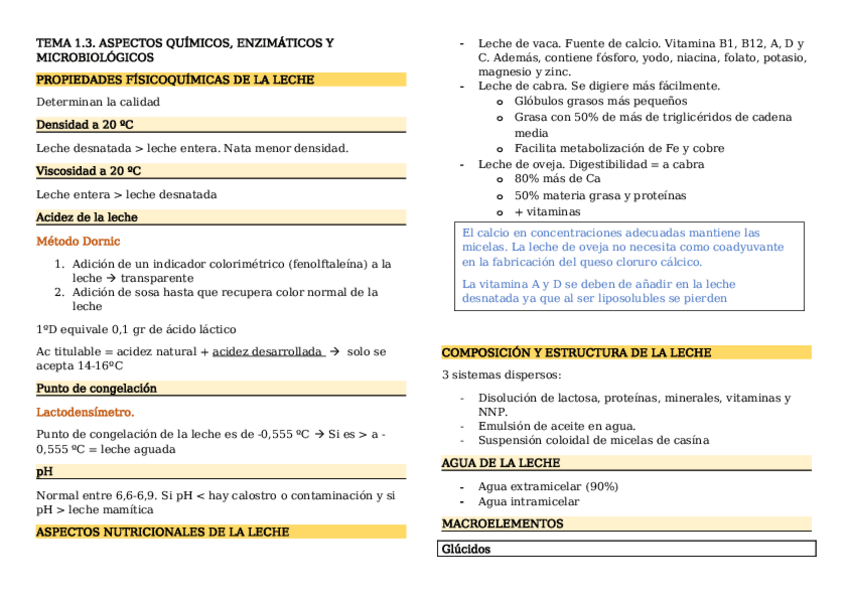 TEMA 1.3. ASPECTOS QUÍMICOS, ENZIMÁTICOS Y MICROBIOLÓGICOS

PROPIEDADES FÍSICOQUÍMICAS DE LA LECHE

Determinan la calidad

Densidad a 20 ºC

Leche desnatada > leche entera. Nata menor densidad.

Viscosidad a 20 ºC

Leche entera > leche desnatada

Acidez de la leche

Método Dornic

1. Adición de un indicador colorimétrico (fenolftaleína) a la leche → transparente
2. Adición de sosa hasta que recupera color normal de la leche

1ºD equivale 0,1 gr de ácido láctico

Ac titulable = acidez natural + acidez desarrollada → solo se acepta 14-16ºC

Punto de congelación

Lactodensímetro.

Punto de congelación de la leche es de -0,555 ºC → Si es > a -0,555 ºC = leche aguada

pH

Normal entre 6,6-6,9. Si pH < hay calostro o contaminación y si pH > leche mamítica

ASPECTOS NUTRICIONALES DE LA LECHE

- Leche de vaca. Fuente de calcio. Vitamina B1, B12, A, D y C. Además, contiene fósforo, yodo, niacina, folato, potasio, magnesio y zinc.
- Leche de cabra. Se digiere más fácilmente.
  o Glóbulos grasos más pequeños
  o Grasa con 50% de más de triglicéridos de cadena media
  o Facilita metabolización de Fe y cobre
- Leche de oveja. Digestibilidad = a cabra
  o 80% más de Ca
  o 50% materia grasa y proteínas
  o + vitaminas

El calcio en concentraciones adecuadas mantiene las micelas. La leche de oveja no necesita como coadyuvante en la fabricación del queso cloruro cálcico.

La vitamina A y D se deben de añadir en la leche desnatada ya que al ser liposolubles se pierden

COMPOSICIÓN Y ESTRUCTURA DE LA LECHE

3 sistemas dispersos:

- Disolución de lactosa, proteínas, minerales, vitaminas y NNP.
- Emulsión de aceite en agua.
- Suspensión coloidal de micelas de casína

AGUA DE LA LECHE

- Agua extramicelar (90%)
- Agua intramicelar

MACROELEMENTOS

Glúcidos